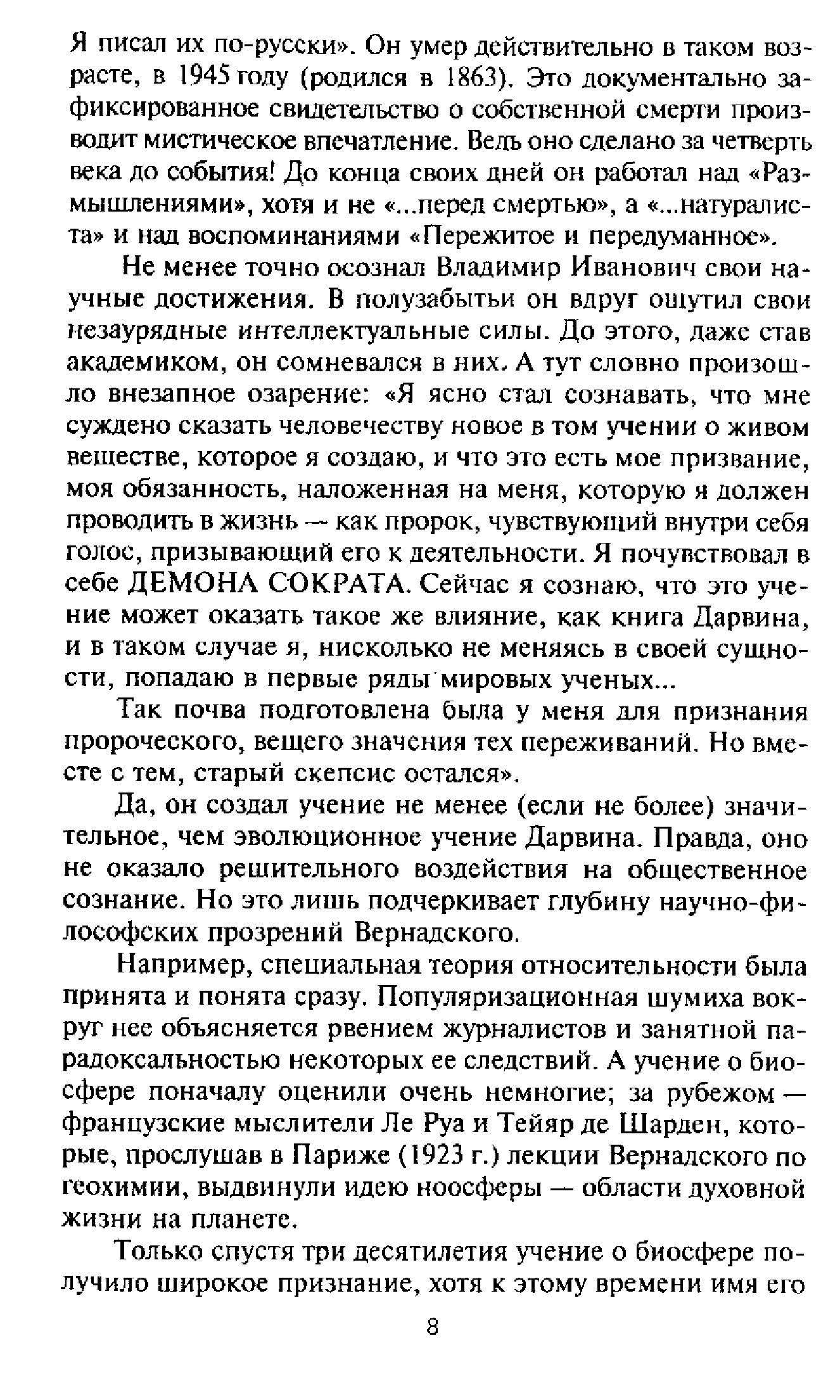 Я писал их по-русски». Он умер действительно в таком возрасте, в 1945 году (родился в 1863). Это документально зафиксированное свидетельство о собственной смерти производит мистическое впечатление. Ведь оно сделано за четверть века до события! До конца своих дней он работал над «Размышлениями», хотя и не «...перед смертью», а «...натуралиста» и над воспоминаниями «Пережитое и передуманное».

Не менее точно осознал Владимир Иванович свои научные достижения. В полузабытьи он вдруг ощутил свои незаурядные интеллектуальные силы. До этого, даже став академиком, он сомневался в них. А тут словно произошло внезапное озарение: «Я ясно стал сознавать, что мне суждено сказать человечеству новое в том учении о живом веществе, которое я создаю, и что это есть мое призвание, моя обязанность, наложенная на меня, которую я должен проводить в жизнь — как пророк, чувствующий внутри себя голос, призывающий его к деятельности. Я почувствовал в себе ДЕМОНА СОКРАТА. Сейчас я сознаю, что это учение может оказать такое же влияние, как книга Дарвина, и в таком случае я, нисколько не меняясь в своей сущности, попадаю в первые ряды мировых ученых...

Так почва подготовлена была у меня для признания пророческого, вещего значения тех переживаний. Но вместе с тем, старый скепсис остался».

Да, он создал учение не менее (если не более) значительное, чем эволюционное учение Дарвина. Правда, оно не оказало решительного воздействия на общественное сознание. Но это лишь подчеркивает глубину научно-философских прозрений Вернадского.

Например, специальная теория относительности была принята и понята сразу. Популяризационная шумиха вокруг нее объясняется рвением журналистов и занятной парадоксальностью некоторых ее следствий. А учение о биосфере поначалу оценили очень немногие; за рубежом — французские мыслители Ле Руа и Тейяр де Шарден, которые, прослушав в Париже (1923 г.) лекции Вернадского по геохимии, выдвинули идею ноосферы — области духовной жизни на планете.

Только спустя три десятилетия учение о биосфере получило широкое признание, хотя к этому времени имя его

8